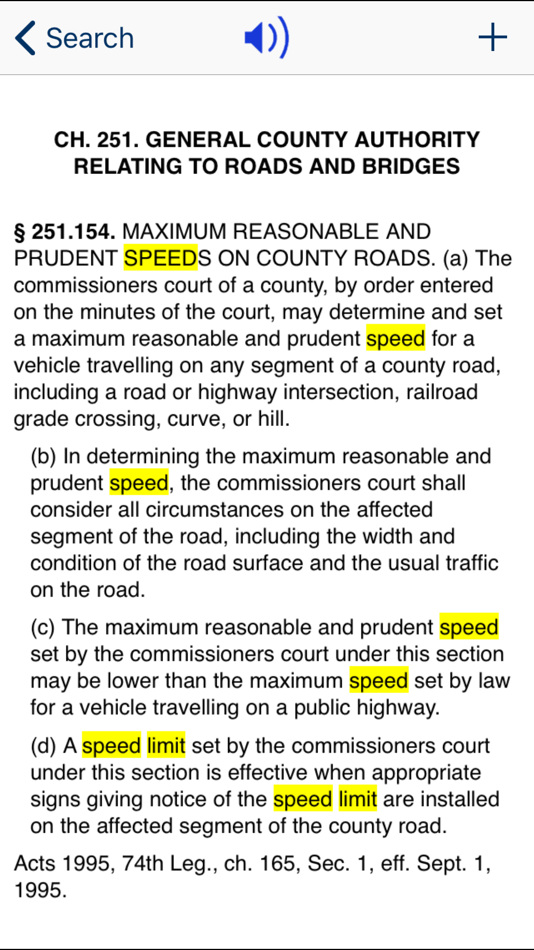 Search

CH. 251. GENERAL COUNTY AUTHORITY RELATING TO ROADS AND BRIDGES

§ 251.154. MAXIMUM REASONABLE AND PRUDENT SPEEDS ON COUNTY ROADS. (a) The commissioners court of a county, by order entered on the minutes of the court, may determine and set a maximum reasonable and prudent speed for a vehicle travelling on any segment of a county road, including a road or highway intersection, railroad grade crossing, curve, or hill.

(b) In determining the maximum reasonable and prudent speed, the commissioners court shall consider all circumstances on the affected segment of the road, including the width and condition of the road surface and the usual traffic on the road.

(c) The maximum reasonable and prudent speed set by the commissioners court under this section may be lower than the maximum speed set by law for a vehicle travelling on a public highway.

(d) A speed limit set by the commissioners court under this section is effective when appropriate signs giving notice of the speed limit are installed on the affected segment of the county road.

Acts 1995, 74th Leg., ch. 165, Sec. 1, eff. Sept. 1, 1995.